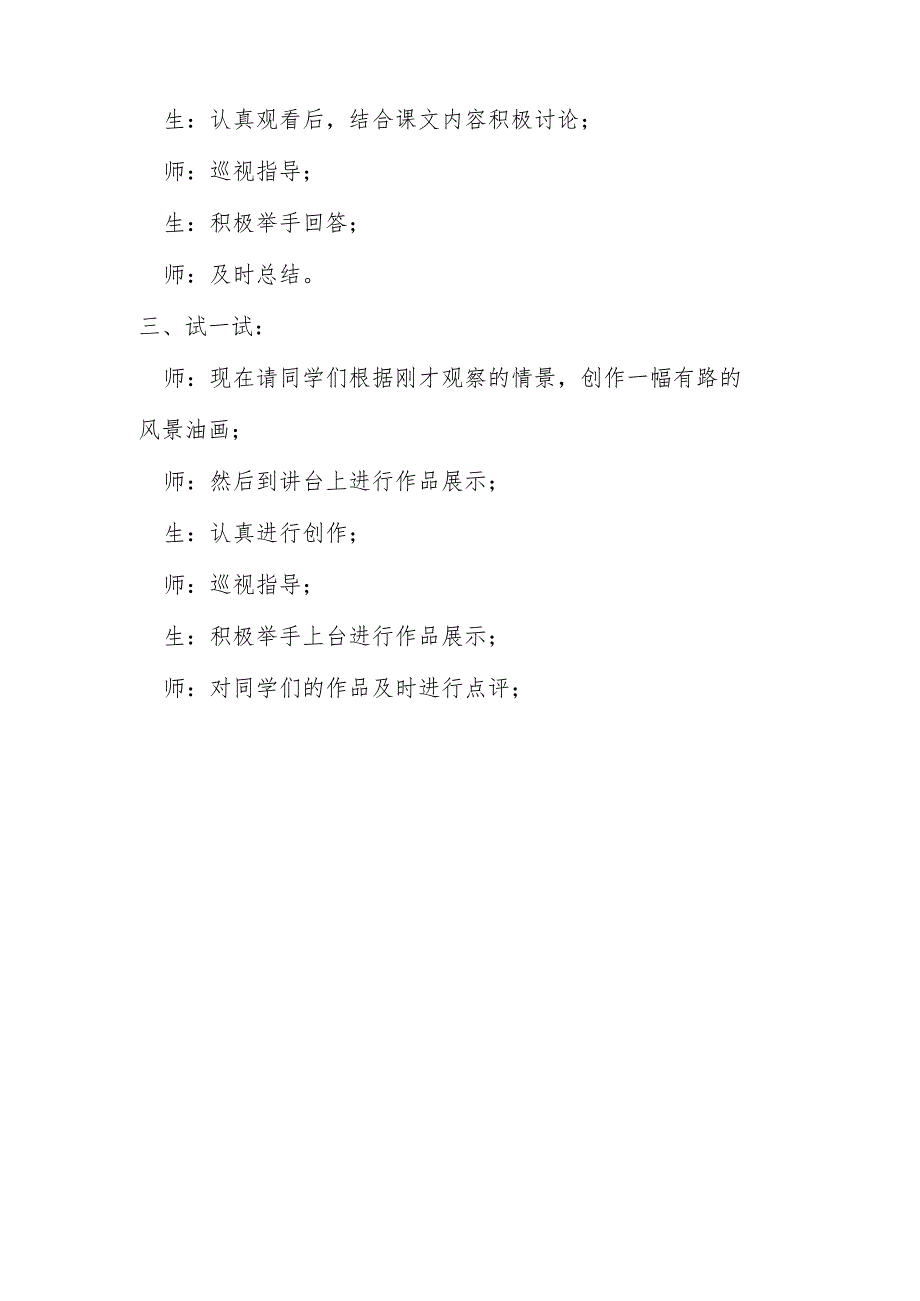 生：认真观看后，结合课文内容积极讨论；

师：巡视指导；

生：积极举手回答；

师：及时总结。

三、试一试：

师：现在请同学们根据刚才观察的情景，创作一幅有路的风景油画；

师：然后到讲台上进行作品展示；

生：认真进行创作；

师：巡视指导；

生：积极举手上台进行作品展示；

师：对同学们的作品及时进行点评；